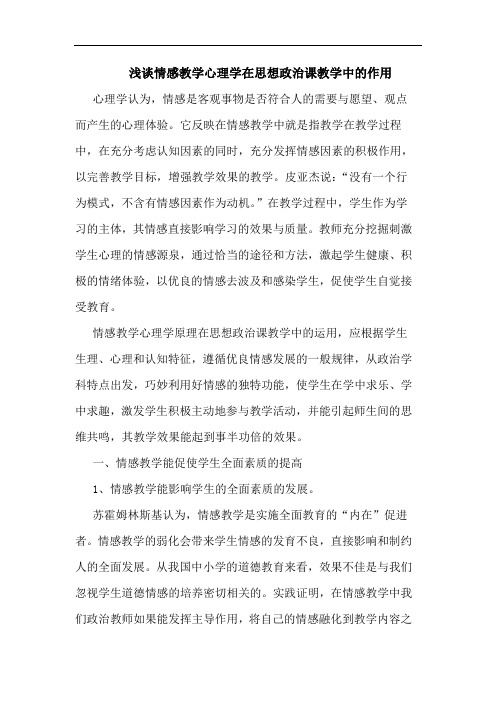 浅谈情感教学心理学在思想政治课教学中的作用

心理学认为，情感是客观事物是否符合人的需要与愿望、观点而产生的心理体验。它反映在情感教学中就是指教学在教学过程中，在充分考虑认知因素的同时，充分发挥情感因素的积极作用，以完善教学目标，增强教学效果的教学。皮亚杰说：“没有一个行为模式，不含有情感因素作为动机。”在教学过程中，学生作为学习的主体，其情感直接影响学习的效果与质量。教师充分挖掘刺激学生心理的情感源泉，通过恰当的途径和方法，激起学生健康、积极的情绪体验，以优良的情感去波及和感染学生，促使学生自觉接受教育。

情感教学心理学原理在思想政治课教学中的运用，应根据学生生理、心理和认知特征，遵循优良情感发展的一般规律，从政治学科特点出发，巧妙利用好情感的独特功能，使学生在学中求乐、学中求趣，激发学生积极主动地参与教学活动，并能引起师生间的思维共鸣，其教学效果能起到事半功倍的效果。

一、情感教学能促使学生全面素质的提高

1、情感教学能影响学生的全面素质的发展。

苏霍姆林斯基认为，情感教学是实施全面教育的“内在”促进者。情感教学的弱化会带来学生情感的发育不良，直接影响和制约人的全面发展。从我国中小学的道德教育来看，效果不佳是与我们忽视学生道德情感的培养密切相关的。实践证明，在情感教学中我们政治教师如果能发挥主导作用，将自己的情感融化到教学内容之